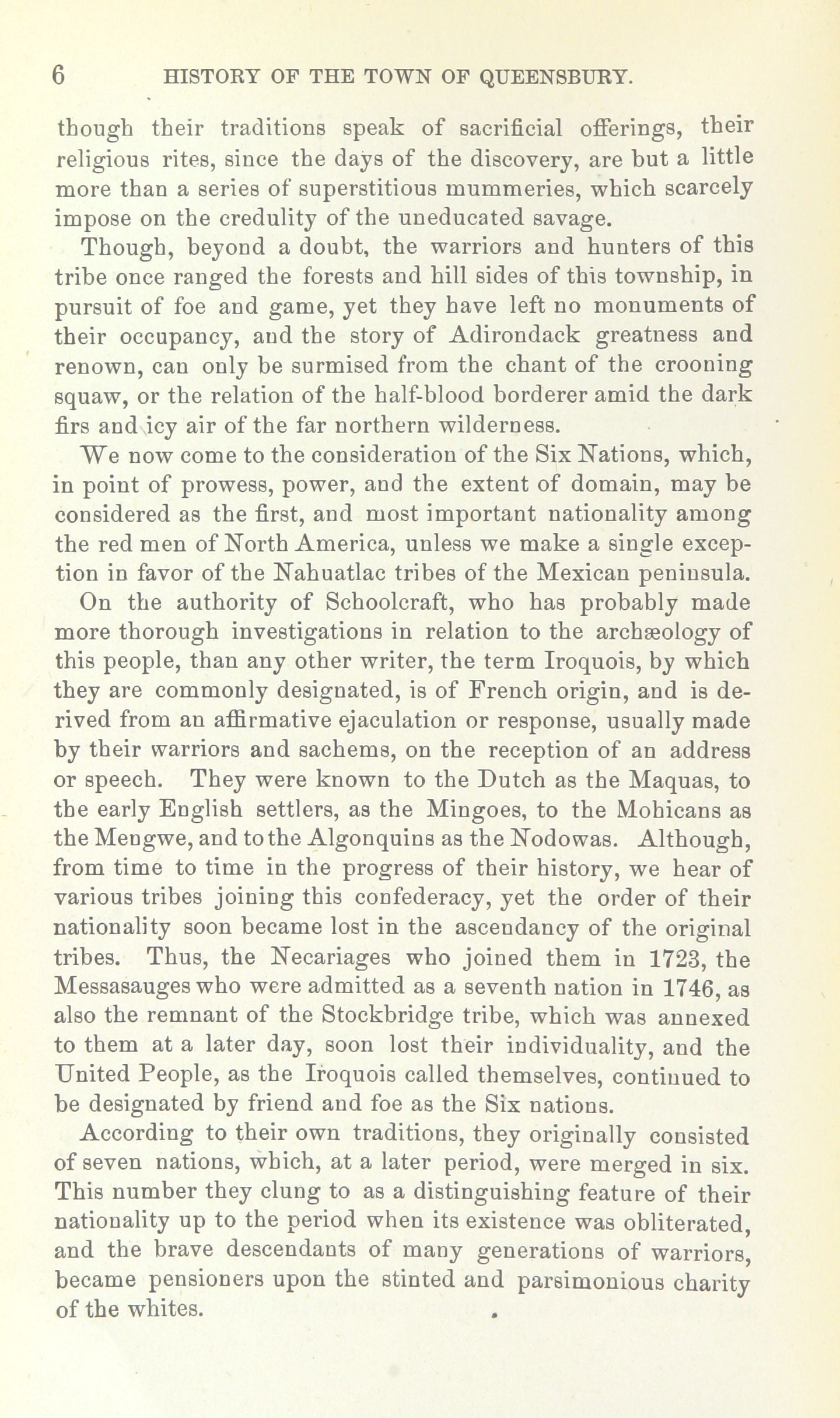 6 HISTORY OF THE TOWN OF QUEENSBURY.

though their traditions speak of sacrificial offerings, their religious rites, since the days of the discovery, are but a little more than a series of superstitious mummeries, which scarcely impose on the credulity of the uneducated savage.

Though, beyond a doubt, the warriors and hunters of this tribe once ranged the forests and hill sides of this township, in pursuit of foe and game, yet they have left no monuments of their occupancy, and the story of Adirondack greatness and renown, can only be surmised from the chant of the crooning squaw, or the relation of the half-blood borderer amid the dark firs and icy air of the far northern wilderness.

We now come to the consideration of the Six Nations, which, in point of prowess, power, and the extent of domain, may be considered as the first, and most important nationality among the red men of North America, unless we make a single exception in favor of the Nahuatlac tribes of the Mexican peninsula.

On the authority of Schoolcraft, who has probably made more thorough investigations in relation to the archæology of this people, than any other writer, the term Iroquois, by which they are commonly designated, is of French origin, and is derived from an affirmative ejaculation or response, usually made by their warriors and sachems, on the reception of an address or speech. They were known to the Dutch as the Maquas, to the early English settlers, as the Mingoes, to the Mohicans as the Mengwe, and to the Algonquins as the Nodowas. Although, from time to time in the progress of their history, we hear of various tribes joining this confederacy, yet the order of their nationality soon became lost in the ascendancy of the original tribes. Thus, the Necariages who joined them in 1723, the Messasauges who were admitted as a seventh nation in 1746, as also the remnant of the Stockbridge tribe, which was annexed to them at a later day, soon lost their individuality, and the United People, as the Iroquois called themselves, continued to be designated by friend and foe as the Six nations.

According to their own traditions, they originally consisted of seven nations, which, at a later period, were merged in six. This number they clung to as a distinguishing feature of their nationality up to the period when its existence was obliterated, and the brave descendants of many generations of warriors, became pensioners upon the stinted and parsimonious charity of the whites.